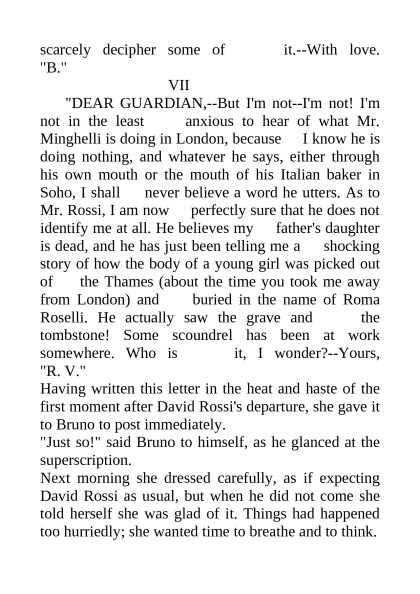 scarcely decipher some of it.--With love. "B."

VII

"DEAR GUARDIAN,--But I'm not--I'm not! I'm not in the least anxious to hear of what Mr. Minghelli is doing in London, because I know he is doing nothing, and whatever he says, either through his own mouth or the mouth of his Italian baker in Soho, I shall never believe a word he utters. As to Mr. Rossi, I am now perfectly sure that he does not identify me at all. He believes my father's daughter is dead, and he has just been telling me a shocking story of how the body of a young girl was picked out of the Thames (about the time you took me away from London) and buried in the name of Roma Roselli. He actually saw the grave and the tombstone! Some scoundrel has been at work somewhere. Who is it, I wonder?--Yours, "R. V."

Having written this letter in the heat and haste of the first moment after David Rossi's departure, she gave it to Bruno to post immediately.

"Just so!" said Bruno to himself, as he glanced at the superscription.

Next morning she dressed carefully, as if expecting David Rossi as usual, but when he did not come she told herself she was glad of it. Things had happened too hurriedly; she wanted time to breathe and to think.